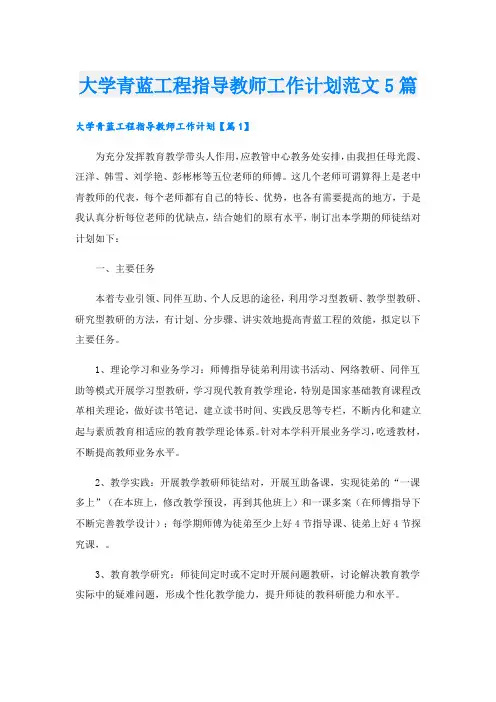 大学青蓝工程指导教师工作计划范文5篇

大学青蓝工程指导教师工作计划【篇1】

为充分发挥教育教学带头人作用，应教管中心教务处安排，由我担任母光霞、汪洋、韩雪、刘学艳、彭彬彬等五位老师的师傅。这几个老师可谓算得上是老中青教师的代表，每个老师都有自己的特长、优势，也各有需要提高的地方，于是我认真分析每位老师的优缺点，结合她们的原有水平，制订出本学期的师徒结对计划如下：

一、主要任务

本着专业引领、同伴互助、个人反思的途径，利用学习型教研、教学型教研、研究型教研的方法，有计划、分步骤、讲实效地提高青蓝工程的效能，拟定以下主要任务。

1、理论学习和业务学习：师傅指导徒弟利用读书活动、网络教研、同伴互助等模式开展学习型教研，学习现代教育教学理论，特别是国家基础教育课程改革相关理论，做好读书笔记，建立读书时间、实践反思等专栏，不断内化和建立起与素质教育相适应的教育教学理论体系。针对本学科开展业务学习，吃透教材，不断提高教师业务水平。

2、教学实践：开展教学教研师徒结对，开展互助备课，实现徒弟的“一课多上”（在本班上，修改教学预设，再到其他班上）和一课多案（在师傅指导下不断完善教学设计）；每学期师傅为徒弟至少上好4节指导课、徒弟上好4节探究课，。

3、教育教学研究：师徒间定时或不定时开展问题教研，讨论解决教育教学实际中的疑难问题，形成个性化教学能力，提升师徒的教科研能力和水平。